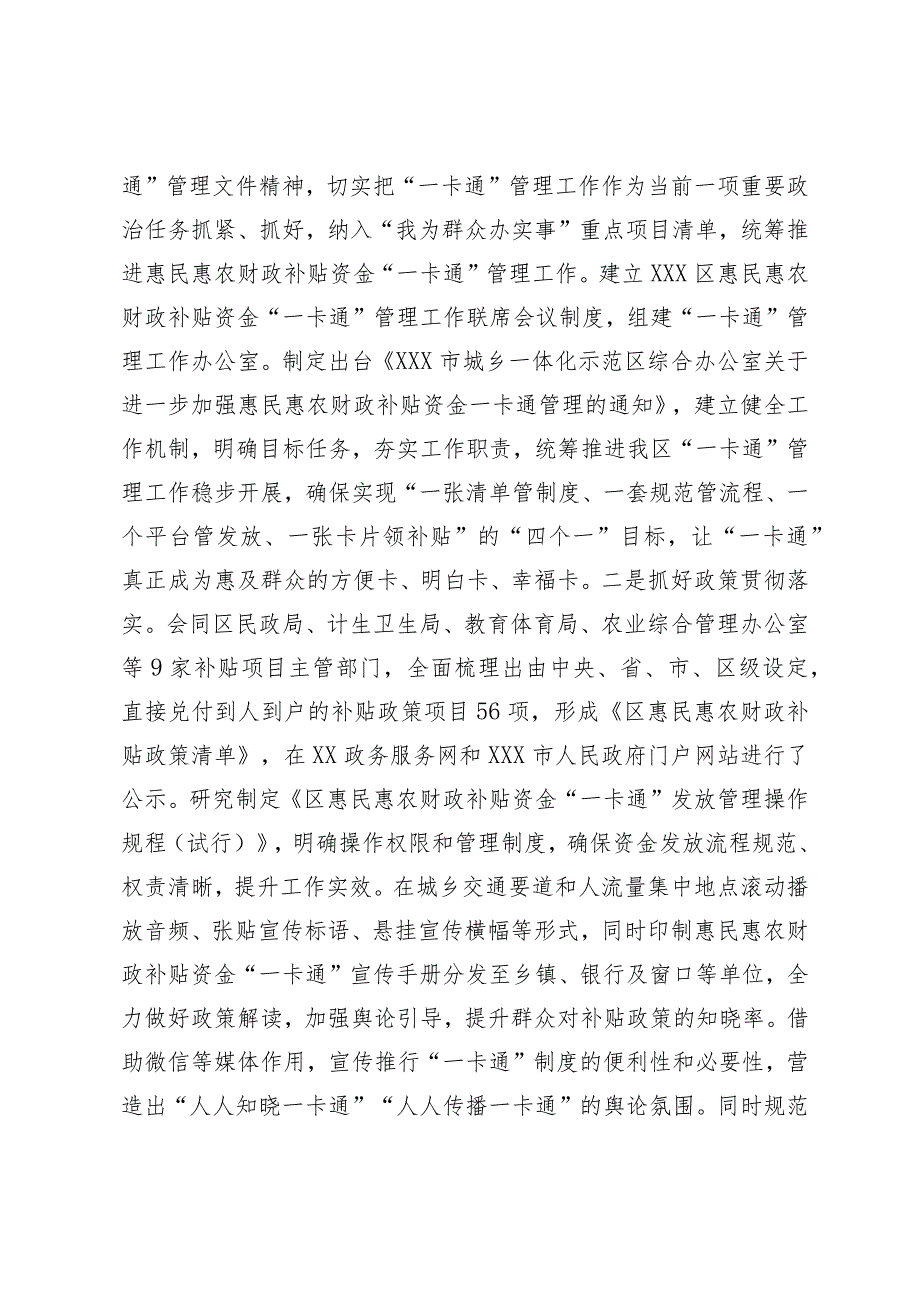 通”管理文件精神，切实把“一卡通”管理工作作为当前一项重要政治任务抓紧、抓好，纳入“我为群众办实事”重点项目清单，统筹推进惠民惠农财政补贴资金“一卡通”管理工作。建立XXX区惠民惠农财政补贴资金“一卡通”管理工作联席会议制度，组建“一卡通”管理工作办公室。制定出台《XXX市城乡一体化示范区综合办公室关于进一步加强惠民惠农财政补贴资金一卡通管理的通知》，建立健全工作机制，明确目标任务，夯实工作职责，统筹推进我区“一卡通”管理工作稳步开展，确保实现“一张清单管制度、一套规范管流程、一个平台管发放、一张卡片领补贴”的“四个一”目标，让“一卡通”真正成为惠及群众的方便卡、明白卡、幸福卡。二是抓好政策贯彻落实。会同区民政局、计生卫生局、教育体育局、农业综合管理办公室等9家补贴项目主管部门，全面梳理出由中央、省、市、区级设定，直接兑付到人到户的补贴政策项目56项，形成《区惠民惠农财政补贴政策清单》，在XX政务服务网和XXX市人民政府门户网站进行了公示。研究制定《区惠民惠农财政补贴资金“一卡通”发放管理操作规程（试行）》，明确操作权限和管理制度，确保资金发放流程规范、权责清晰，提升工作实效。在城乡交通要道和人流量集中地点滚动播放音频、张贴宣传标语、悬挂宣传横幅等形式，同时印制惠民惠农财政补贴资金“一卡通”宣传手册分发至乡镇、银行及窗口等单位，全力做好政策解读，加强舆论引导，提升群众对补贴政策的知晓率。借助微信等媒体作用，宣传推行“一卡通”制度的便利性和必要性，营造出“人人知晓一卡通”“人人传播一卡通”的舆论氛围。同时规范